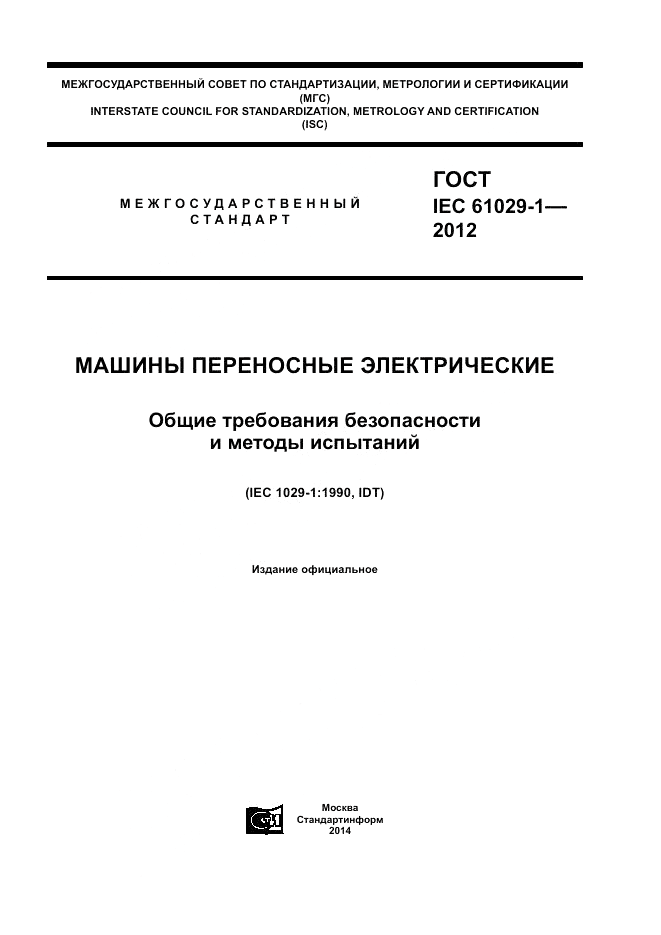 МЕЖГОСУДАРСТВЕННЫЙ СОВЕТ ПО СТАНДАРТИЗАЦИИ, МЕТРОЛОГИИ И СЕРТИФИКАЦИИ (МГС)
INTERSTATE COUNCIL FOR STANDARDIZATION, METROLOGY AND CERTIFICATION (ISC)

МЕЖГОСУДАРСТВЕННЫЙ СТАНДАРТ

ГОСТ IEC 61029-1— 2012

МАШИНЫ ПЕРЕНОСНЫЕ ЭЛЕКТРИЧЕСКИЕ

Общие требования безопасности и методы испытаний

(IEC 1029-1:1990, IDT)

Издание официальное

Москва
Стандартинформ
2014